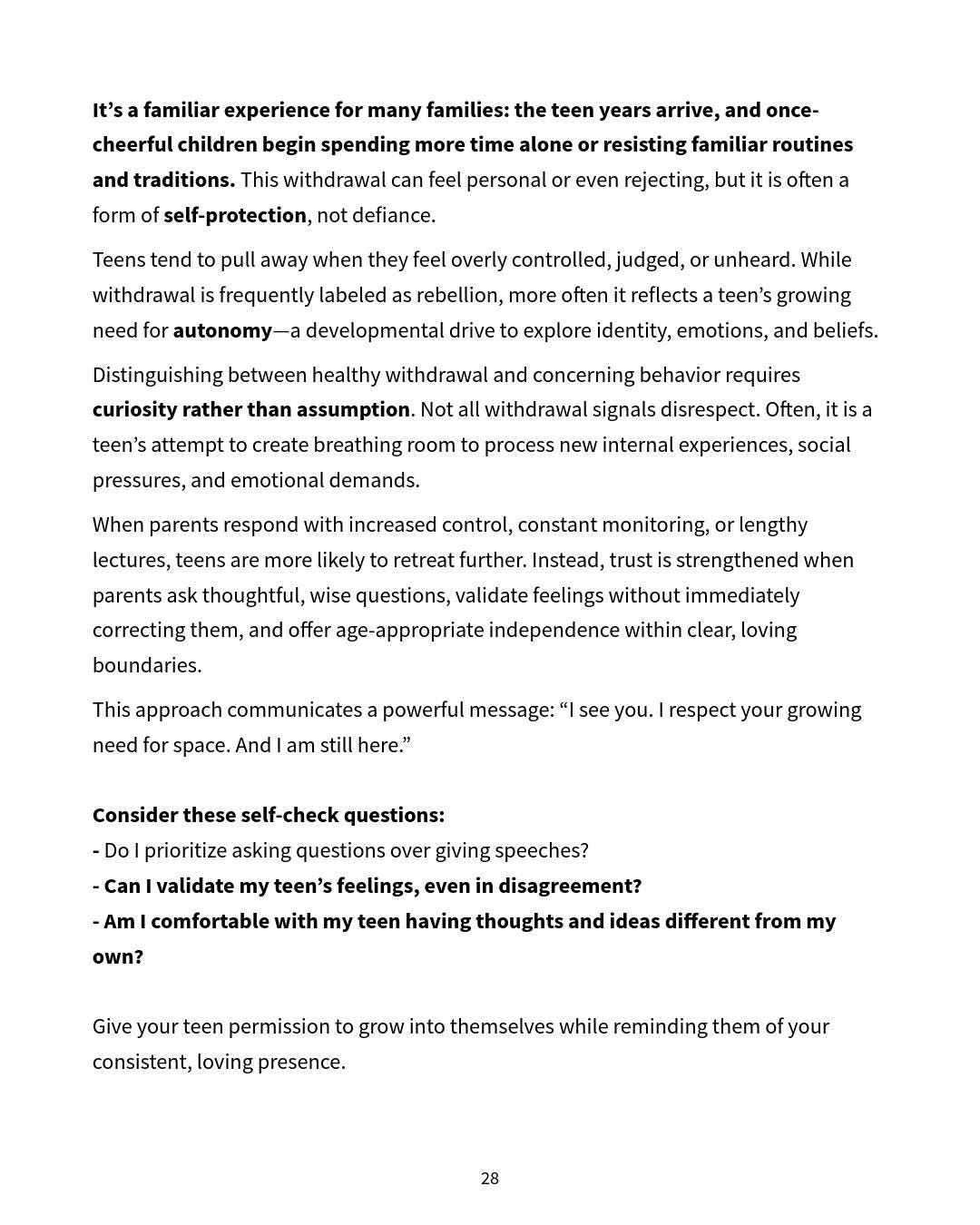 It's a familiar experience for many families: the teen years arrive, and once-cheerful children begin spending more time alone or resisting familiar routines and traditions. This withdrawal can feel personal or even rejecting, but it is often a form of self-protection, not defiance.

Teens tend to pull away when they feel overly controlled, judged, or unheard. While withdrawal is frequently labeled as rebellion, more often it reflects a teen's growing need for autonomy—a developmental drive to explore identity, emotions, and beliefs.

Distinguishing between healthy withdrawal and concerning behavior requires curiosity rather than assumption. Not all withdrawal signals disrespect. Often, it is a teen's attempt to create breathing room to process new internal experiences, social pressures, and emotional demands.

When parents respond with increased control, constant monitoring, or lengthy lectures, teens are more likely to retreat further. Instead, trust is strengthened when parents ask thoughtful, wise questions, validate feelings without immediately correcting them, and offer age-appropriate independence within clear, loving boundaries.

This approach communicates a powerful message: "I see you. I respect your growing need for space. And I am still here."

Consider these self-check questions:
- Do I prioritize asking questions over giving speeches?
- Can I validate my teen's feelings, even in disagreement?
- Am I comfortable with my teen having thoughts and ideas different from my own?

Give your teen permission to grow into themselves while reminding them of your consistent, loving presence.

28